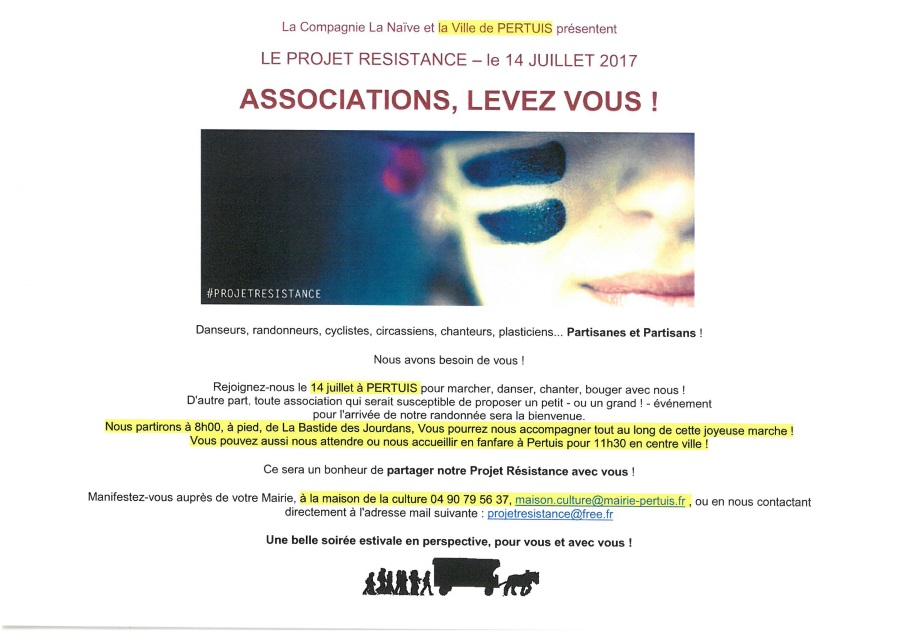 La Compagnie La Naïve et la Ville de PERTUIS présentent

LE PROJET RESISTANCE – le 14 JUILLET 2017

ASSOCIATIONS, LEVEZ VOUS !

#PROJETRESISTANCE

Danseurs, randonneurs, cyclistes, circassiens, chanteurs, plasticiens... Partisanes et Partisans !

Nous avons besoin de vous !

Rejoignez-nous le 14 juillet à PERTUIS pour marcher, danser, chanter, bouger avec nous ! D'autre part, toute association qui serait susceptible de proposer un petit - ou un grand ! - événement pour l'arrivée de notre randonnée sera la bienvenue. Nous partirons à 8h00, à pied, de La Bastide des Jourdans, Vous pourrez nous accompagner tout au long de cette joyeuse marche ! Vous pouvez aussi nous attendre ou nous accueillir en fanfare à Pertuis pour 11h30 en centre ville !

Ce sera un bonheur de partager notre Projet Résistance avec vous !

Manifestez-vous auprès de votre Mairie, à la maison de la culture 04 90 79 56 37, maison.culture@mairie-pertuis.fr , ou en nous contactant directement à l'adresse mail suivante : projetresistance@free.fr

Une belle soirée estivale en perspective, pour vous et avec vous !